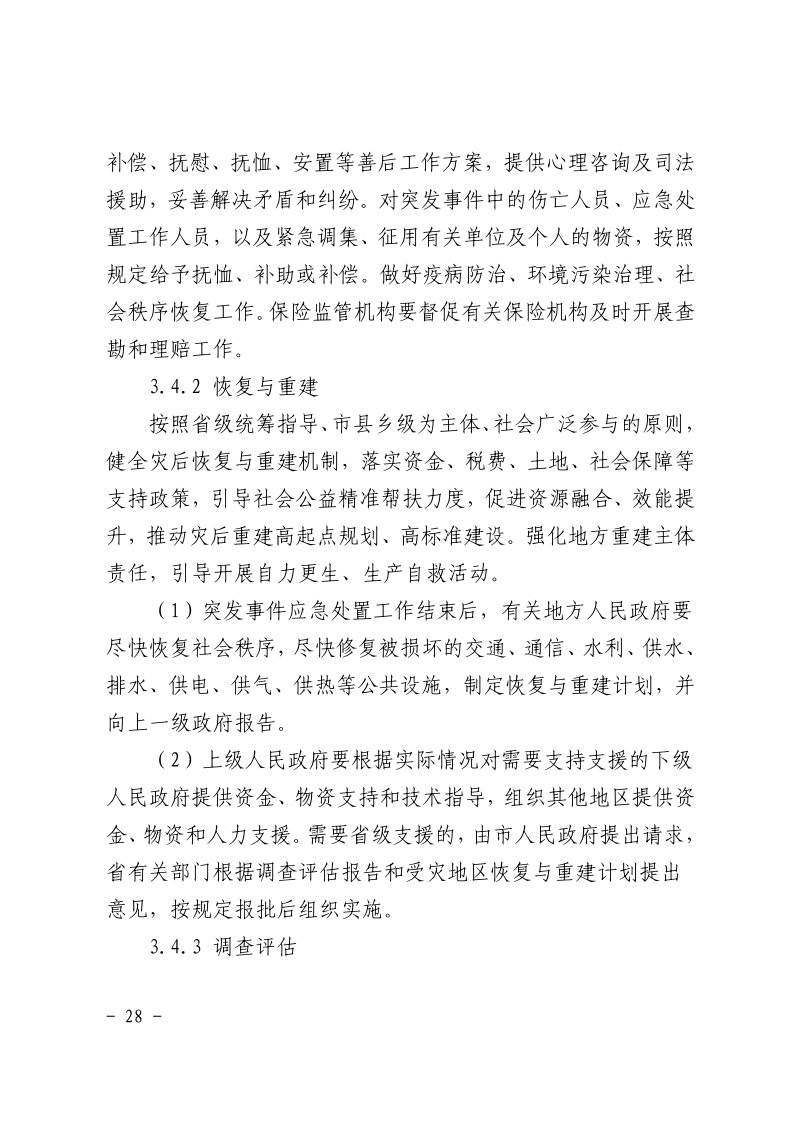 补偿、抚慰、抚恤、安置等善后工作方案，提供心理咨询及司法援助，妥善解决矛盾和纠纷。对突发事件中的伤亡人员、应急处置工作人员，以及紧急调集、征用有关单位及个人的物资，按照规定给予抚恤、补助或补偿。做好疫病防治、环境污染治理、社会秩序恢复工作。保险监管机构要督促有关保险机构及时开展查勘和理赔工作。

3.4.2 恢复与重建

按照省级统筹指导、市县乡级为主体、社会广泛参与的原则，健全灾后恢复与重建机制，落实资金、税费、土地、社会保障等支持政策，引导社会公益精准帮扶力度，促进资源融合、效能提升，推动灾后重建高起点规划、高标准建设。强化地方重建主体责任，引导开展自力更生、生产自救活动。

（1）突发事件应急处置工作结束后，有关地方人民政府要尽快恢复社会秩序，尽快修复被损坏的交通、通信、水利、供水、排水、供电、供气、供热等公共设施，制定恢复与重建计划，并向上一级政府报告。

（2）上级人民政府要根据实际情况对需要支持支援的下级人民政府提供资金、物资支持和技术指导，组织其他地区提供资金、物资和人力支援。需要省级支援的，由市人民政府提出请求，省有关部门根据调查评估报告和受灾地区恢复与重建计划提出意见，按规定报批后组织实施。

3.4.3 调查评估

- 28 -